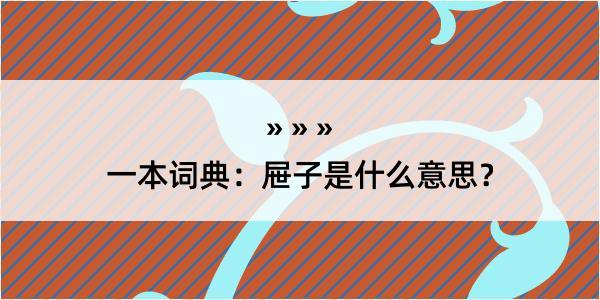 » » »

一本词典：屉子是什么意思？